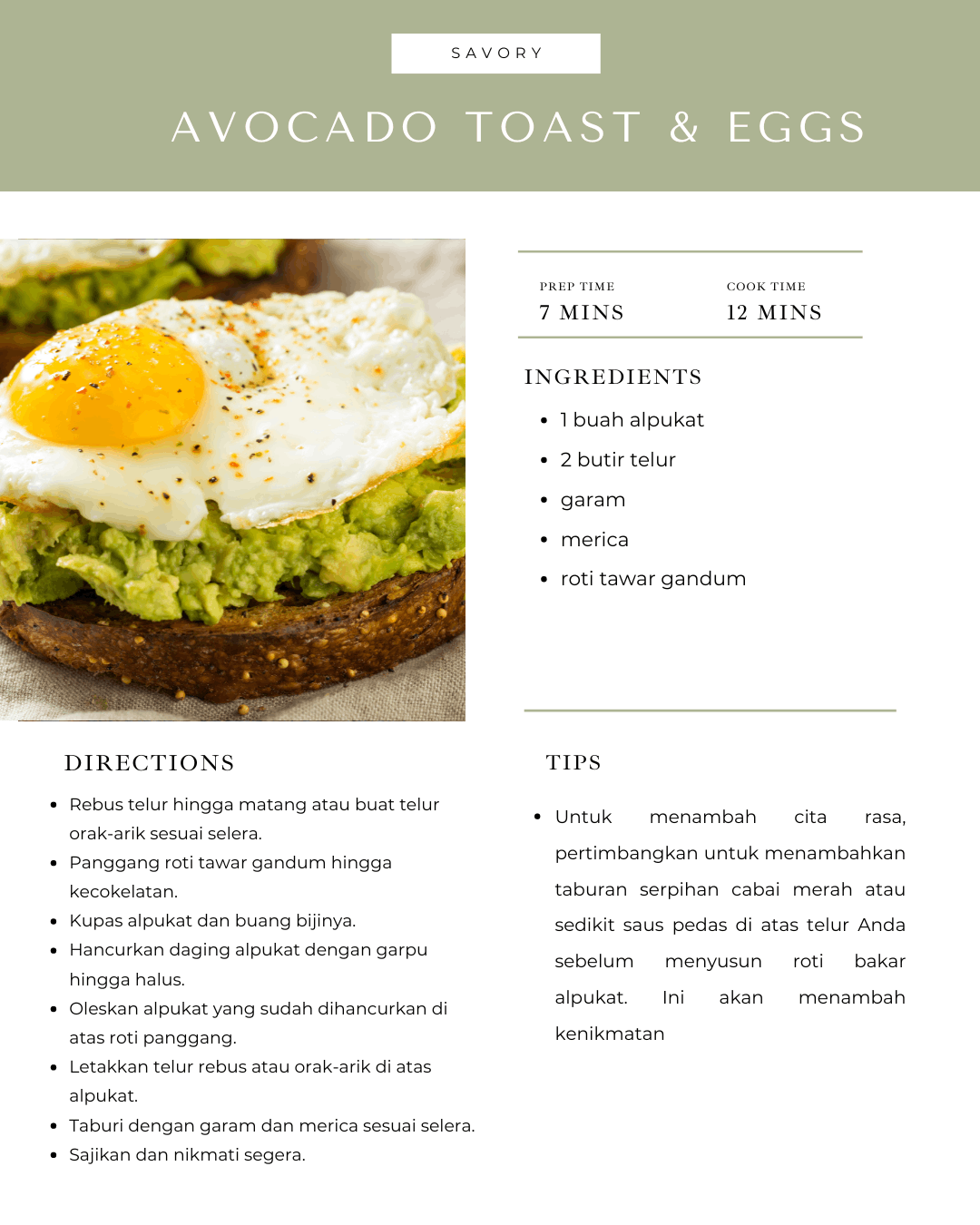 SAVORY

AVOCADO TOAST & EGGS

PREP TIME
7 MINS

COOK TIME
12 MINS

INGREDIENTS

- 1 buah alpukat
- 2 butir telur
- garam
- merica
- roti tawar gandum

DIRECTIONS

- Rebus telur hingga matang atau buat telur orak-arik sesuai selera.
- Panggang roti tawar gandum hingga kecokelatan.
- Kupas alpukat dan buang bijinya.
- Hancurkan daging alpukat dengan garpu hingga halus.
- Oleskan alpukat yang sudah dihancurkan di atas roti panggang.
- Letakkan telur rebus atau orak-arik di atas alpukat.
- Taburi dengan garam dan merica sesuai selera.
- Sajikan dan nikmati segera.

TIPS

- Untuk menambah cita rasa, pertimbangkan untuk menambahkan taburan serpihan cabai merah atau sedikit saus pedas di atas telur Anda sebelum menyusun roti bakar alpukat. Ini akan menambah kenikmatan